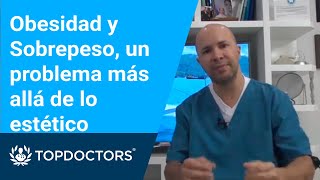 Obesidad y Sobrepeso, un problema más allá de lo estético

TOPDOCTORS®